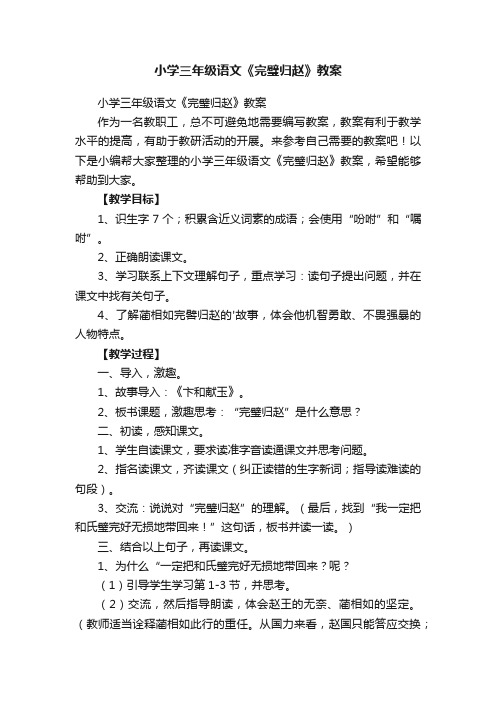 小学三年级语文《完璧归赵》教案

小学三年级语文《完璧归赵》教案

作为一名教职工，总不可避免地需要编写教案，教案有利于教学水平的提高，有助于教研活动的开展。来参考自己需要的教案吧！以下是小编帮大家整理的小学三年级语文《完璧归赵》教案，希望能够帮助到大家。

【教学目标】

1、识生字 7 个；积累含近义词素的成语；会使用“吩咐”和“嘱咐”。

2、正确朗读课文。

3、学习联系上下文理解句子，重点学习：读句子提出问题，并在课文中找有关句子。

4、了解蔺相如完璧归赵的'故事，体会他机智勇敢、不畏强暴的人物特点。

【教学过程】

一、导入，激趣。

1、故事导入：《卞和献玉》。

2、板书课题，激趣思考：“完璧归赵”是什么意思？

二、初读，感知课文。

1、学生自读课文，要求读准字音读通课文并思考问题。

2、指名读课文，齐读课文（纠正读错的生字新词；指导读难读的句段）。

3、交流：说说对“完璧归赵”的理解。（最后，找到“我一定把和氏璧完好无损地带回来！”这句话，板书并读一读。）

三、结合以上句子，再读课文。

1、为什么“一定把和氏璧完好无损地带回来？呢？

（1）引导学生学习第 1-3 节，并思考。

（2）交流，然后指导朗读，体会赵王的无奈、蔺相如的坚定。（教师适当诠释蔺相如此行的重任。从国力来看，赵国只能答应交换；